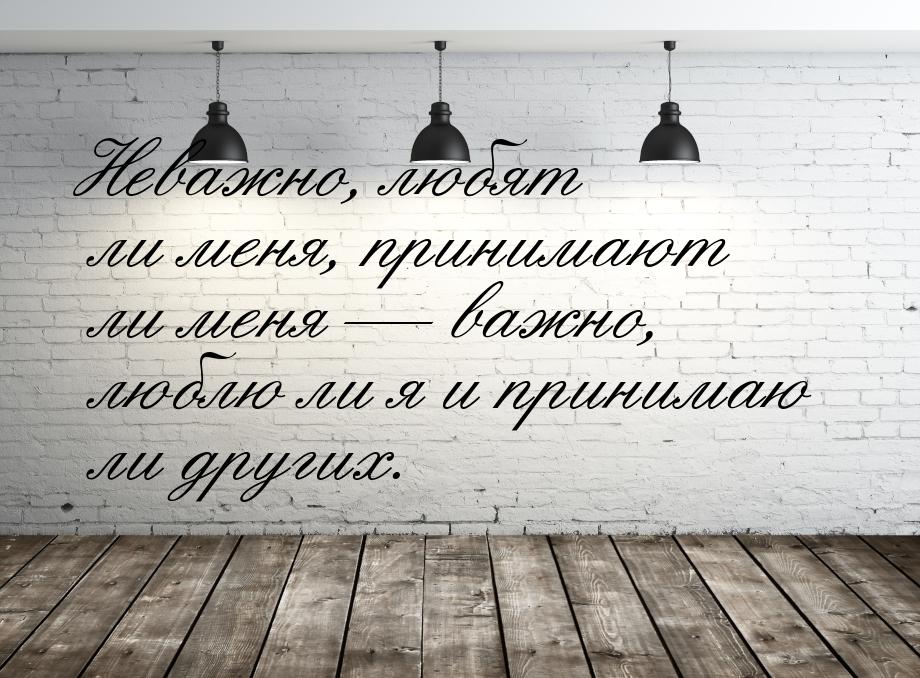 Неважно, любят ли меня, принимают ли меня — важно, люблю ли я и принимаю ли других.